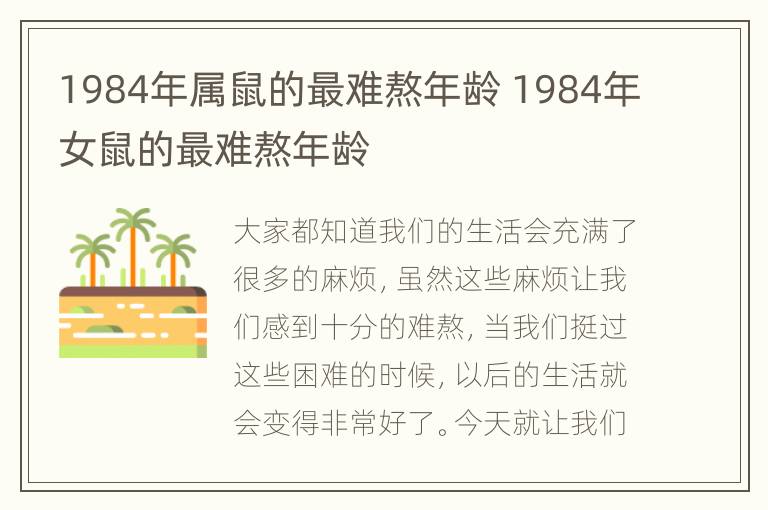 1984年属鼠的最难熬年龄 1984年女鼠的最难熬年龄

大家都知道我们的生活会充满了很多的麻烦，虽然这些麻烦让我们感到十分的难熬，当我们挺过这些困难的时候，以后的生活就会变得非常好了。今天就让我们